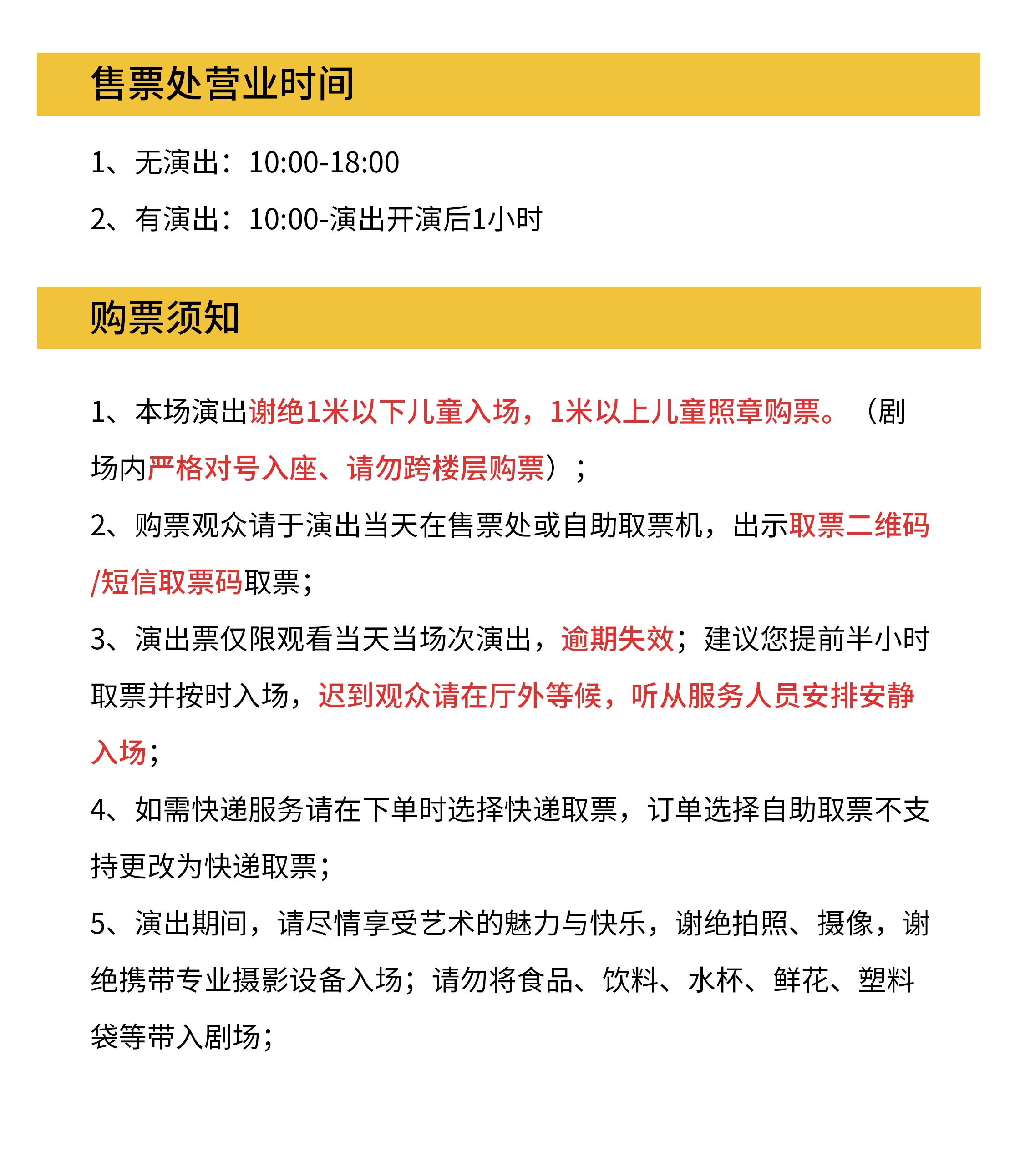 售票处营业时间

1、无演出：10:00-18:00

2、有演出：10:00-演出开演后1小时

购票须知

1、本场演出谢绝1米以下儿童入场，1米以上儿童照章购票。（剧场内严格对号入座、请勿跨楼层购票）；

2、购票观众请于演出当天在售票处或自助取票机，出示取票二维码/短信取票码取票；

3、演出票仅限观看当天当场次演出，逾期失效；建议您提前半小时取票并按时入场，迟到观众请在厅外等候，听从服务人员安排安静入场；

4、如需快递服务请在下单时选择快递取票，订单选择自助取票不支持更改为快递取票；

5、演出期间，请尽情享受艺术的魅力与快乐，谢绝拍照、摄像，谢绝携带专业摄影设备入场；请勿将食品、饮料、水杯、鲜花、塑料袋等带入剧场；